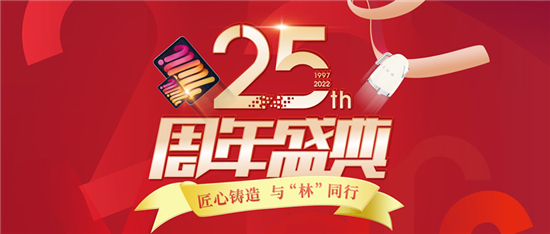 25th
1997
2022
周年盛典
匠心铸造 与“林”同行